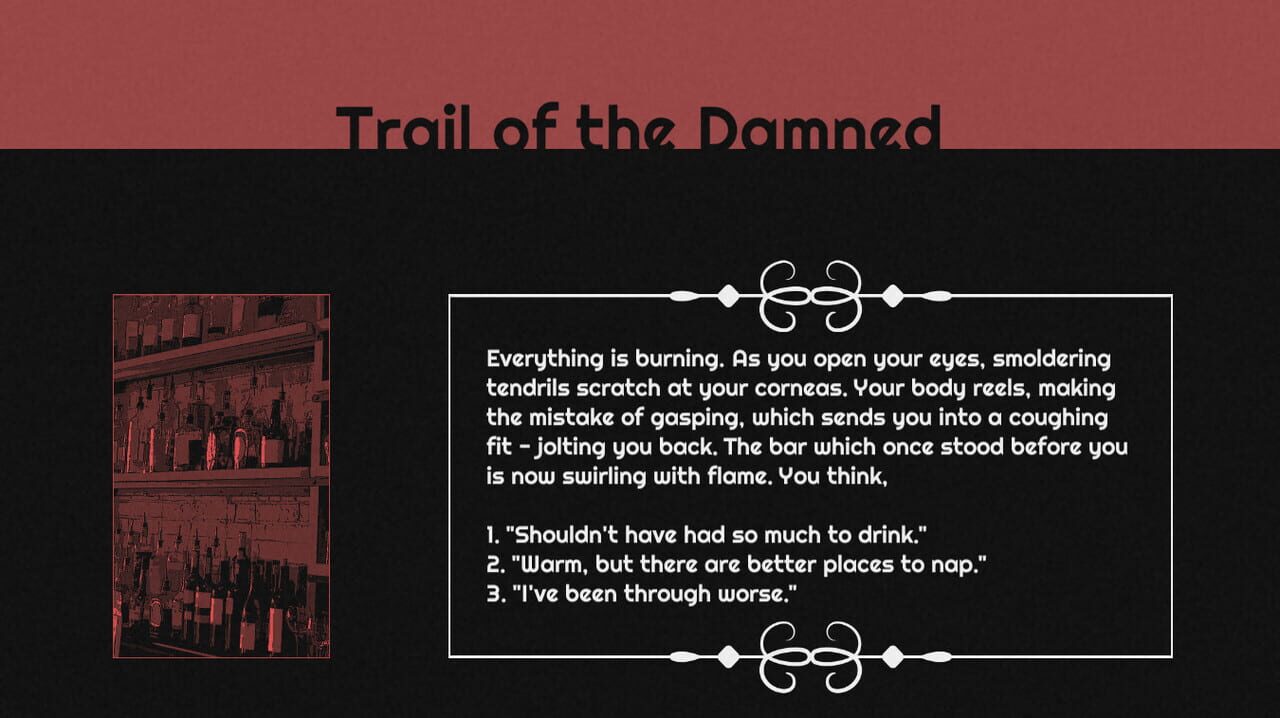 Trail of the Damned

Everything is burning. As you open your eyes, smoldering tendrils scratch at your corneas. Your body reels, making the mistake of gasping, which sends you into a coughing fit - jolting you back. The bar which once stood before you is now swirling with flame. You think,

1. "Shouldn't have had so much to drink."
2. "Warm, but there are better places to nap."
3. "I've been through worse."